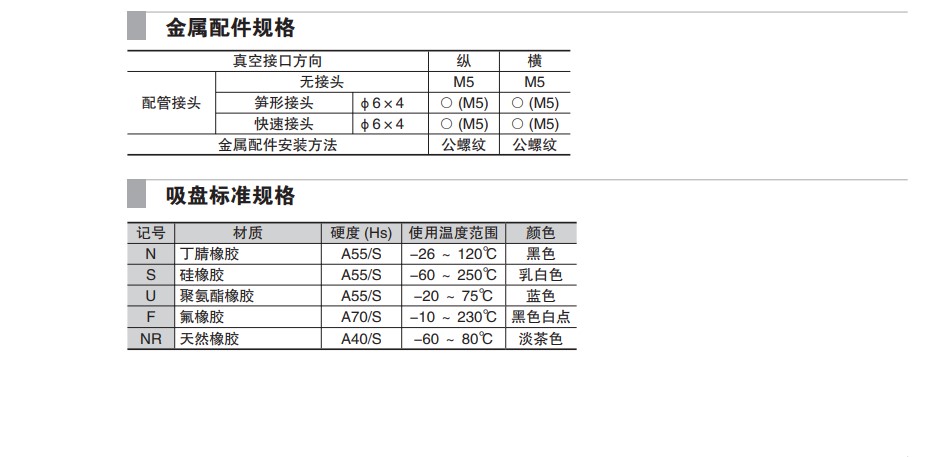 金属配件规格

| 真空接口方向 | | | 纵 | 横 |
|---|---|---|---|---|
| 配管接头 | 无接头 | | M5 | M5 |
| | 笋形接头 | ϕ6×4 | ○ (M5) | ○ (M5) |
| | 快速接头 | ϕ6×4 | ○ (M5) | ○ (M5) |
| 金属配件安装方法 | | | 公螺纹 | 公螺纹 |

吸盘标准规格

| 记号 | 材质 | 硬度 (Hs) | 使用温度范围 | 颜色 |
|---|---|---|---|---|
| N | 丁腈橡胶 | A55/S | –26 ~ 120℃ | 黑色 |
| S | 硅橡胶 | A55/S | –60 ~ 250℃ | 乳白色 |
| U | 聚氨酯橡胶 | A55/S | –20 ~ 75℃ | 蓝色 |
| F | 氟橡胶 | A70/S | –10 ~ 230℃ | 黑色白点 |
| NR | 天然橡胶 | A40/S | –60 ~ 80℃ | 淡茶色 |